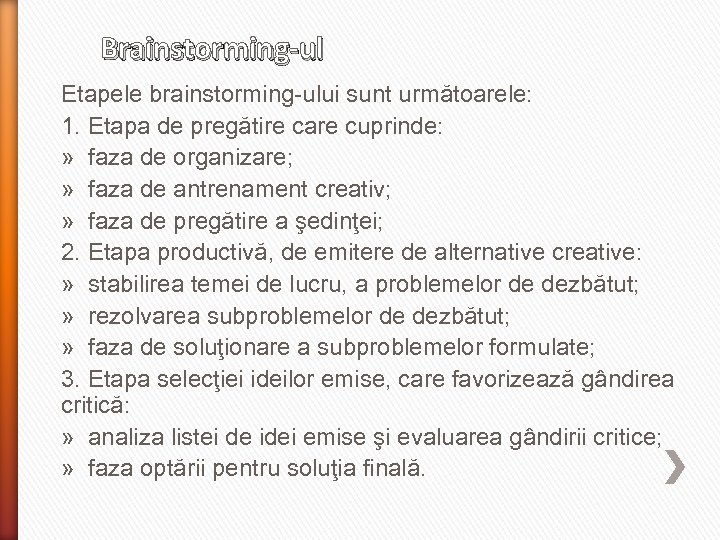 Brainstorming-ul

Etapele brainstorming-ului sunt următoarele:
1. Etapa de pregătire care cuprinde:
» faza de organizare;
» faza de antrenament creativ;
» faza de pregătire a şedinţei;
2. Etapa productivă, de emitere de alternative creative:
» stabilirea temei de lucru, a problemelor de dezbătut;
» rezolvarea subproblemelor de dezbătut;
» faza de soluţionare a subproblemelor formulate;
3. Etapa selecţiei ideilor emise, care favorizează gândirea critică:
» analiza listei de idei emise şi evaluarea gândirii critice;
» faza optării pentru soluţia finală.